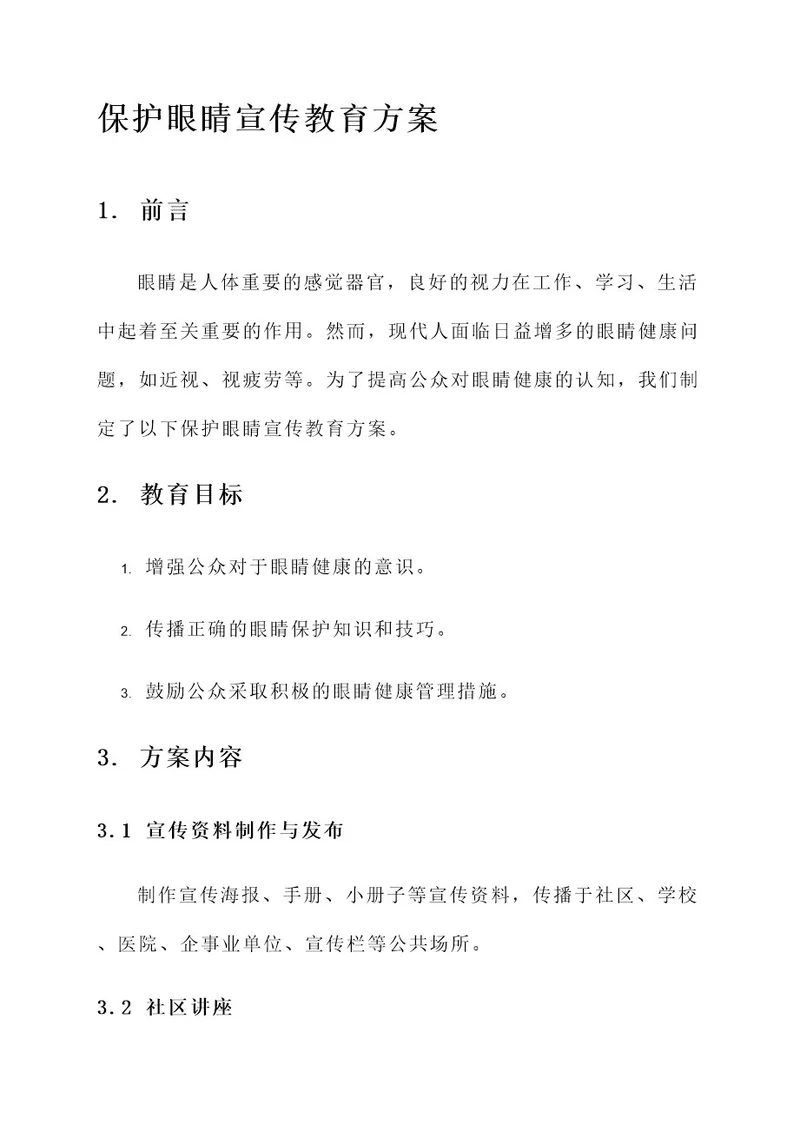 保护眼睛宣传教育方案

1. 前言

眼睛是人体重要的感觉器官，良好的视力在工作、学习、生活中起着至关重要的作用。然而，现代人面临日益增多的眼睛健康问题，如近视、视疲劳等。为了提高公众对眼睛健康的认知，我们制定了以下保护眼睛宣传教育方案。

2. 教育目标

1. 增强公众对于眼睛健康的意识。

2. 传播正确的眼睛保护知识和技巧。

3. 鼓励公众采取积极的眼睛健康管理措施。

3. 方案内容

3.1 宣传资料制作与发布

制作宣传海报、手册、小册子等宣传资料，传播于社区、学校、医院、企事业单位、宣传栏等公共场所。

3.2 社区讲座